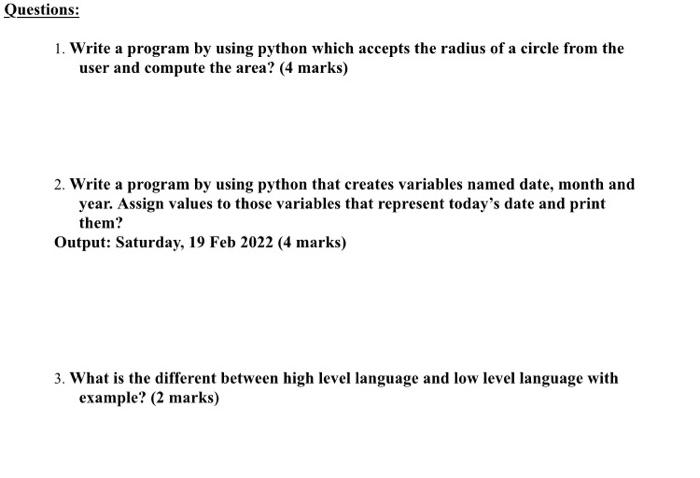 Questions:

1. Write a program by using python which accepts the radius of a circle from the user and compute the area? (4 marks)

2. Write a program by using python that creates variables named date, month and year. Assign values to those variables that represent today's date and print them?
Output: Saturday, 19 Feb 2022 (4 marks)

3. What is the different between high level language and low level language with example? (2 marks)